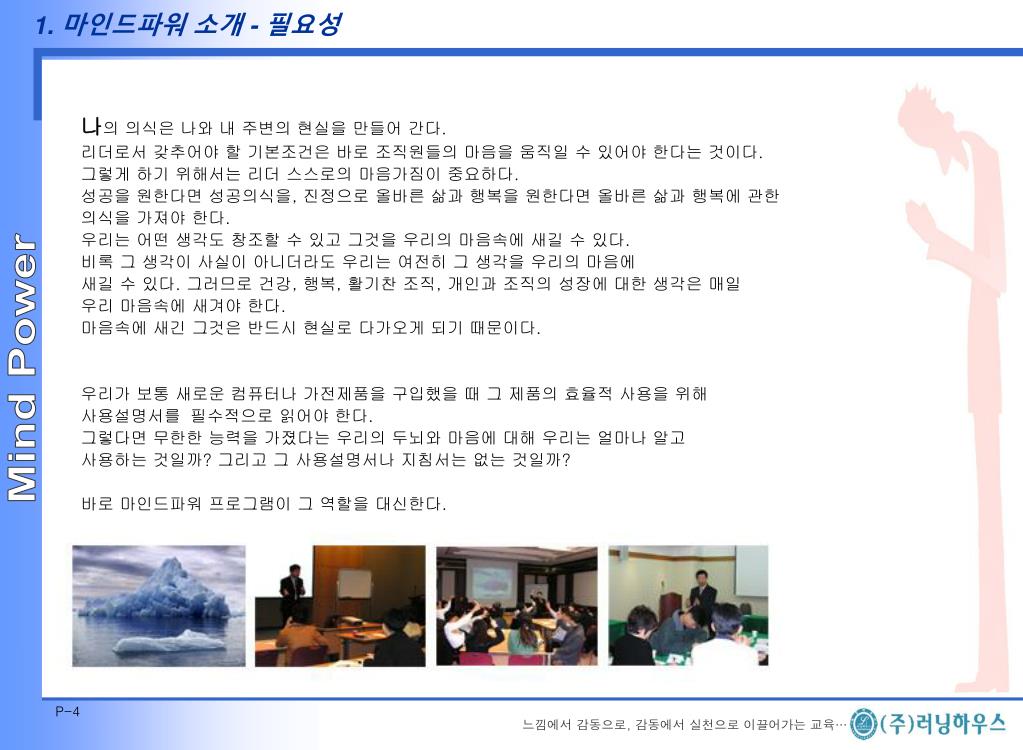 1. 마인드파워 소개 - 필요성

Mind Power

나의 의식은 나와 내 주변의 현실을 만들어 간다.
리더로서 갖추어야 할 기본조건은 바로 조직원들의 마음을 움직일 수 있어야 한다는 것이다.
그렇게 하기 위해서는 리더 스스로의 마음가짐이 중요하다.
성공을 원한다면 성공의식을, 진정으로 올바른 삶과 행복을 원한다면 올바른 삶과 행복에 관한 의식을 가져야 한다.
우리는 어떤 생각도 창조할 수 있고 그것을 우리의 마음속에 새길 수 있다.
비록 그 생각이 사실이 아니더라도 우리는 여전히 그 생각을 우리의 마음에 새길 수 있다. 그러므로 건강, 행복, 활기찬 조직, 개인과 조직의 성장에 대한 생각은 매일 우리 마음속에 새겨야 한다.
마음속에 새긴 그것은 반드시 현실로 다가오게 되기 때문이다.

우리가 보통 새로운 컴퓨터나 가전제품을 구입했을 때 그 제품의 효율적 사용을 위해 사용설명서를 필수적으로 읽어야 한다.
그렇다면 무한한 능력을 가졌다는 우리의 두뇌와 마음에 대해 우리는 얼마나 알고 사용하는 것일까? 그리고 그 사용설명서나 지침서는 없는 것일까?

바로 마인드파워 프로그램이 그 역할을 대신한다.

P-4

느낌에서 감동으로, 감동에서 실천으로 이끌어가는 교육… (주)러닝하우스